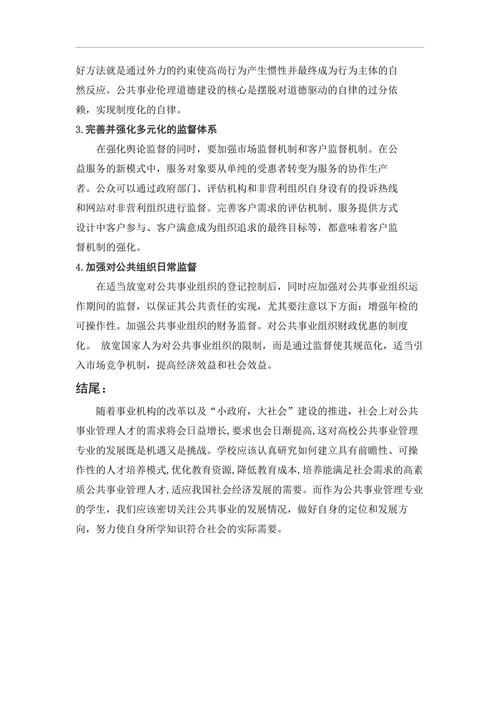 好方法就是通过外力的约束使高尚行为产生惯性并最终成为行为主体的自然反应。公共事业伦理道德建设的核心是摆脱对道德驱动的自律的过分依赖，实现制度化的自律。

3.完善并强化多元化的监督体系

在强化舆论监督的同时，要加强市场监督机制和客户监督机制。在公益服务的新模式中，服务对象要从单纯的受惠者转变为服务的协作生产者。公众可以通过政府部门、评估机构和非营利组织自身设有的投诉热线和网站对非营利组织进行监督。完善客户需求的评估机制、服务提供方式设计中客户参与、客户满意成为组织追求的最终目标等，都意味着客户监督机制的强化。

4.加强对公共组织日常监督

在适当放宽对公共事业组织的登记控制后，同时应加强对公共事业组织运作期间的监督，以保证其公共责任的实现，尤其要注意以下方面：增强年检的可操作性。加强公共事业组织的财务监督。对公共事业组织财政优惠的制度化。 放宽国家人为对公共事业组织的限制，而是通过监督使其规范化，适当引入市场竞争机制，提高经济效益和社会效益。

结尾：

随着事业机构的改革以及“小政府，大社会”建设的推进，社会上对公共事业管理人才的需求将会日益增长，要求也会日渐提高，这对高校公共事业管理专业的发展既是机遇又是挑战。学校应该认真研究如何建立具有前瞻性、可操作性的人才培养模式，优化教育资源，降低教育成本，培养能满足社会需求的高素质公共事业管理人才，适应我国社会经济发展的需要。而作为公共事业管理专业的学生，我们应该密切关注公共事业的发展情况，做好自身的定位和发展方向，努力使自身所学知识符合社会的实际需要。